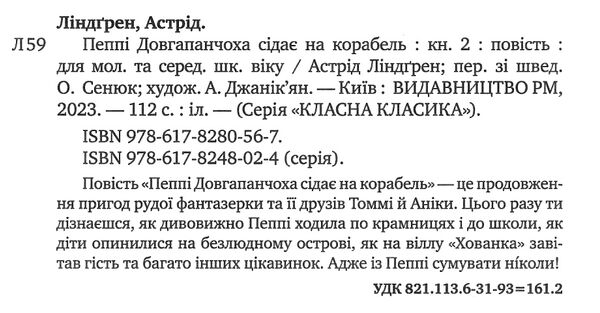 Ліндґрен, Астрід.

Л59 Пеппі Довгапанчоха сідає на корабель : кн. 2 : повість : для мол. та серед. шк. віку / Астрід Ліндґрен; пер. зі швед. О. Сенюк; худож. А. Джанік'ян. — Київ : ВИДАВНИЦТВО РМ, 2023. — 112 с. : іл. — (Серія «КЛАСНА КЛАСИКА»).

ISBN 978-617-8280-56-7.
ISBN 978-617-8248-02-4 (серія).

Повість «Пеппі Довгапанчоха сідає на корабель» — це продовження пригод рудої фантазерки та її друзів Томмі й Аніки. Цього разу ти дізнаєшся, як дивовижно Пеппі ходила по крамницях і до школи, як діти опинилися на безлюдному острові, як на віллу «Хованка» завітав гість та багато інших цікавинок. Адже із Пеппі сумувати ніколи!

УДК 821.113.6-31-93=161.2